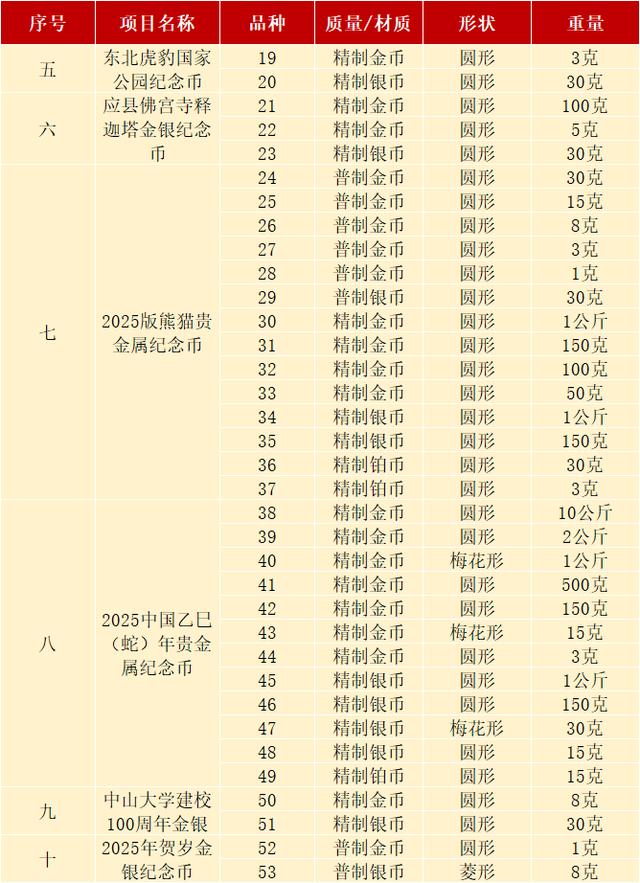 | 序号 | 项目名称 | 品种 | 质量/材质 | 形状 | 重量 |
|---|---|---|---|---|---|
| 五 | 东北虎豹国家公园纪念币 | 19 | 精制金币 | 圆形 | 3克 |
| | | 20 | 精制银币 | 圆形 | 30克 |
| 六 | 应县佛宫寺释迦塔金银纪念币 | 21 | 精制金币 | 圆形 | 100克 |
| | | 22 | 精制金币 | 圆形 | 5克 |
| | | 23 | 精制银币 | 圆形 | 30克 |
| 七 | 2025版熊猫贵金属纪念币 | 24 | 普制金币 | 圆形 | 30克 |
| | | 25 | 普制金币 | 圆形 | 15克 |
| | | 26 | 普制金币 | 圆形 | 8克 |
| | | 27 | 普制金币 | 圆形 | 3克 |
| | | 28 | 普制金币 | 圆形 | 1克 |
| | | 29 | 普制银币 | 圆形 | 30克 |
| | | 30 | 精制金币 | 圆形 | 1公斤 |
| | | 31 | 精制金币 | 圆形 | 150克 |
| | | 32 | 精制金币 | 圆形 | 100克 |
| | | 33 | 精制金币 | 圆形 | 50克 |
| | | 34 | 精制银币 | 圆形 | 1公斤 |
| | | 35 | 精制银币 | 圆形 | 150克 |
| | | 36 | 精制铂币 | 圆形 | 30克 |
| | | 37 | 精制铂币 | 圆形 | 3克 |
| 八 | 2025中国乙巳（蛇）年贵金属纪念币 | 38 | 精制金币 | 圆形 | 10公斤 |
| | | 39 | 精制金币 | 圆形 | 2公斤 |
| | | 40 | 精制金币 | 梅花形 | 1公斤 |
| | | 41 | 精制金币 | 圆形 | 500克 |
| | | 42 | 精制金币 | 圆形 | 150克 |
| | | 43 | 精制金币 | 梅花形 | 15克 |
| | | 44 | 精制金币 | 圆形 | 3克 |
| | | 45 | 精制银币 | 圆形 | 1公斤 |
| | | 46 | 精制银币 | 圆形 | 150克 |
| | | 47 | 精制银币 | 梅花形 | 30克 |
| | | 48 | 精制银币 | 圆形 | 15克 |
| | | 49 | 精制铂币 | 圆形 | 15克 |
| 九 | 中山大学建校100周年金银 | 50 | 精制金币 | 圆形 | 8克 |
| | | 51 | 精制银币 | 圆形 | 30克 |
| 十 | 2025年贺岁金银纪念币 | 52 | 普制金币 | 圆形 | 1克 |
| | | 53 | 普制银币 | 菱形 | 8克 |